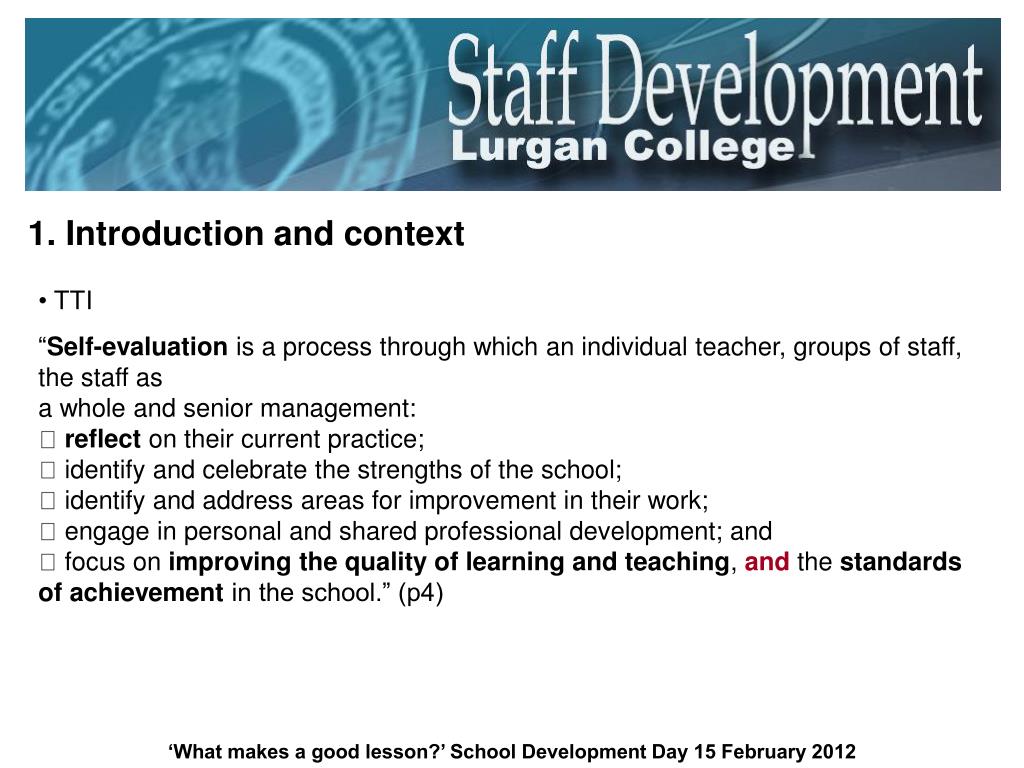 Staff Development
Lurgan College

1. Introduction and context

• TTI

“Self-evaluation is a process through which an individual teacher, groups of staff, the staff as
a whole and senior management:
 reflect on their current practice;
 identify and celebrate the strengths of the school;
 identify and address areas for improvement in their work;
 engage in personal and shared professional development; and
 focus on improving the quality of learning and teaching, and the standards of achievement in the school.” (p4)

‘What makes a good lesson?’ School Development Day 15 February 2012